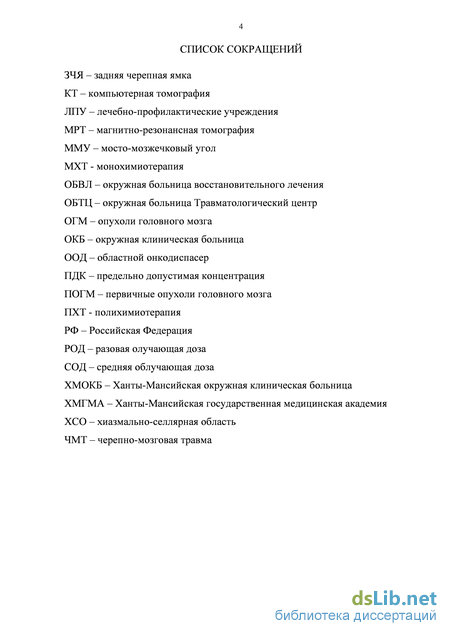 4

СПИСОК СОКРАЩЕНИЙ

ЗЧЯ – задняя черепная ямка

КТ – компьютерная томография

ЛПУ – лечебно-профилактические учреждения

МРТ – магнитно-резонансная томография

ММУ – мосто-мозжечковый угол

МХТ - монохимиотерапия

ОБВЛ – окружная больница восстановительного лечения

ОБТЦ – окружная больница Травматологический центр

ОГМ – опухоли головного мозга

ОКБ – окружная клиническая больница

ООД – областной онкодиспасер

ПДК – предельно допустимая концентрация

ПОГМ – первичные опухоли головного мозга

ПХТ - полихимиотерапия

РФ – Российская Федерация

РОД – разовая олучающая доза

СОД – средняя облучающая доза

ХМОКБ – Ханты-Мансийская окружная клиническая больница

ХМГМА – Ханты-Мансийская государственная медицинская академия

ХСО – хиазмально-селлярная область

ЧМТ – черепно-мозговая травма

dsLib.net
библиотека диссертаций